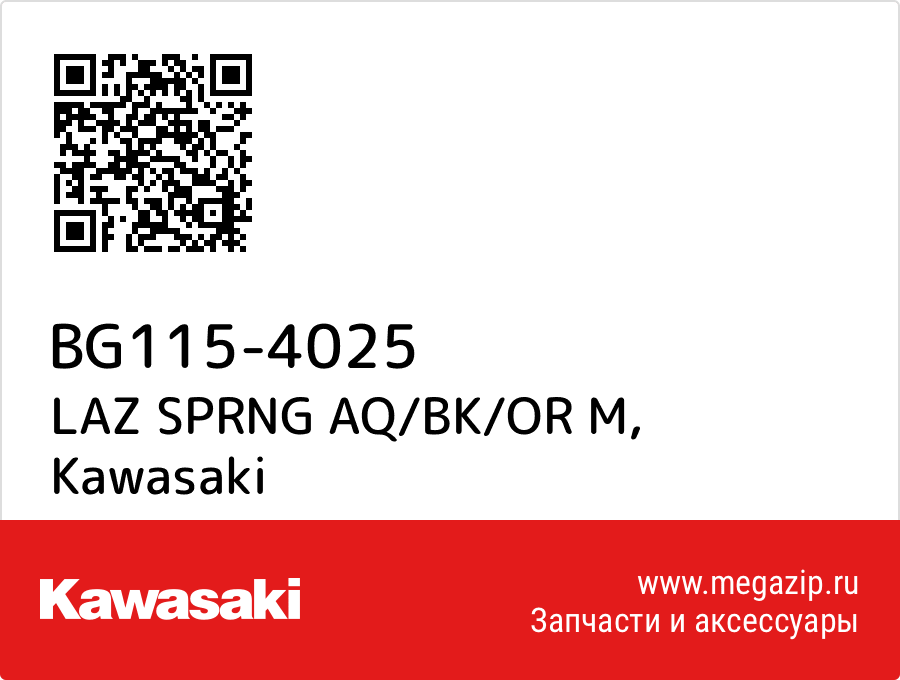 BG115-4025
LAZ SPRNG AQ/BK/OR M,
Kawasaki

Kawasaki

www.megazip.ru
Запчасти и аксессуары